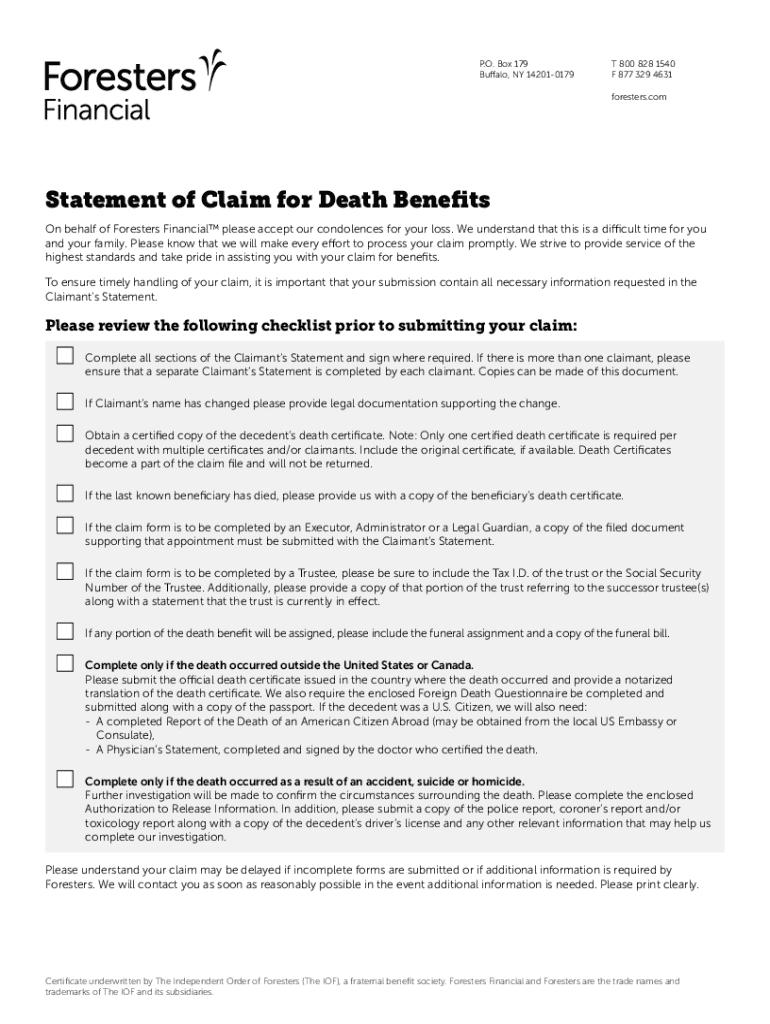 Foresters Financial

P.O. Box 179
Buffalo, NY 14201-0179

T 800 828 1540
F 877 329 4631

foresters.com

Statement of Claim for Death Benefits

On behalf of Foresters Financial™ please accept our condolences for your loss. We understand that this is a difficult time for you and your family. Please know that we will make every effort to process your claim promptly. We strive to provide service of the highest standards and take pride in assisting you with your claim for benefits.

To ensure timely handling of your claim, it is important that your submission contain all necessary information requested in the Claimant's Statement.

Please review the following checklist prior to submitting your claim:

Complete all sections of the Claimant's Statement and sign where required. If there is more than one claimant, please ensure that a separate Claimant's Statement is completed by each claimant. Copies can be made of this document.

If Claimant's name has changed please provide legal documentation supporting the change.

Obtain a certified copy of the decedent's death certificate. Note: Only one certified death certificate is required per decedent with multiple certificates and/or claimants. Include the original certificate, if available. Death Certificates become a part of the claim file and will not be returned.

If the last known beneficiary has died, please provide us with a copy of the beneficiary's death certificate.

If the claim form is to be completed by an Executor, Administrator or a Legal Guardian, a copy of the filed document supporting that appointment must be submitted with the Claimant's Statement.

If the claim form is to be completed by a Trustee, please be sure to include the Tax I.D. of the trust or the Social Security Number of the Trustee. Additionally, please provide a copy of that portion of the trust referring to the successor trustee(s) along with a statement that the trust is currently in effect.

If any portion of the death benefit will be assigned, please include the funeral assignment and a copy of the funeral bill.

Complete only if the death occurred outside the United States or Canada.
Please submit the official death certificate issued in the country where the death occurred and provide a notarized translation of the death certificate. We also require the enclosed Foreign Death Questionnaire be completed and submitted along with a copy of the passport. If the decedent was a U.S. Citizen, we will also need:
- A completed Report of the Death of an American Citizen Abroad (may be obtained from the local US Embassy or Consulate),
- A Physician's Statement, completed and signed by the doctor who certified the death.

Complete only if the death occurred as a result of an accident, suicide or homicide.
Further investigation will be made to confirm the circumstances surrounding the death. Please complete the enclosed Authorization to Release Information. In addition, please submit a copy of the police report, coroner's report and/or toxicology report along with a copy of the decedent's driver's license and any other relevant information that may help us complete our investigation.

Please understand your claim may be delayed if incomplete forms are submitted or if additional information is required by Foresters. We will contact you as soon as reasonably possible in the event additional information is needed. Please print clearly.

Certificate underwritten by The Independent Order of Foresters (The IOF), a fraternal benefit society. Foresters Financial and Foresters are the trade names and trademarks of The IOF and its subsidiaries.